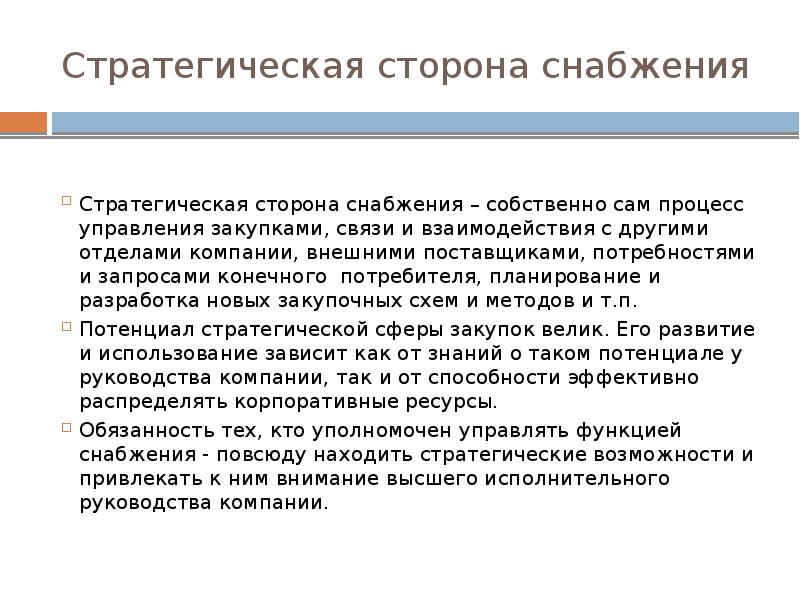 Стратегическая сторона снабжения

Стратегическая сторона снабжения – собственно сам процесс управления закупками, связи и взаимодействия с другими отделами компании, внешними поставщиками, потребностями и запросами конечного  потребителя, планирование и разработка новых закупочных схем и методов и т.п.

Потенциал стратегической сферы закупок велик. Его развитие и использование зависит как от знаний о таком потенциале у руководства компании, так и от способности эффективно распределять корпоративные ресурсы.

Обязанность тех, кто уполномочен управлять функцией снабжения - повсюду находить стратегические возможности и привлекать к ним внимание высшего исполнительного руководства компании.